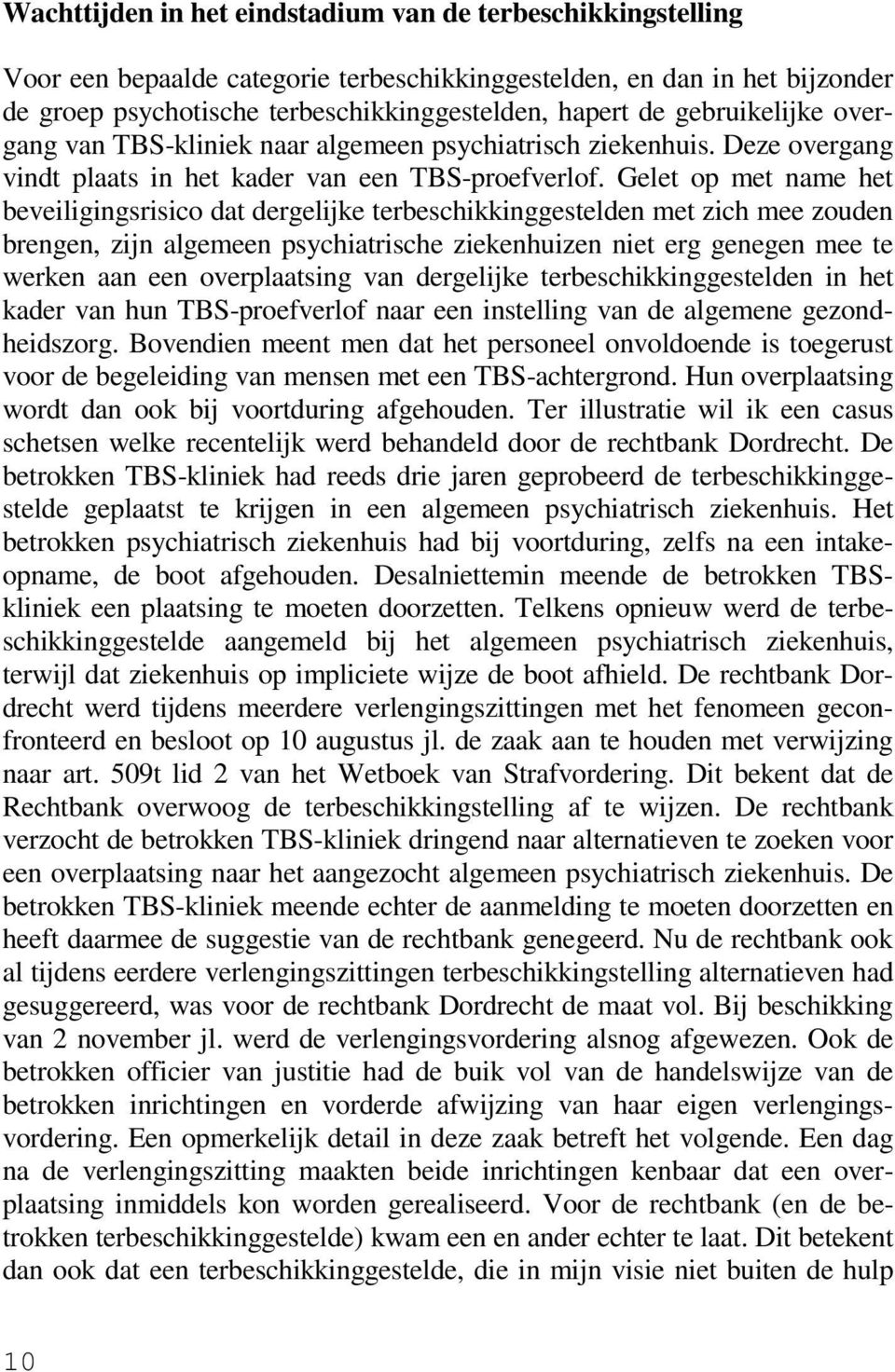 **Wachttijden in het eindstadium van de terbeschikkingstelling**

Voor een bepaalde categorie terbeschikkinggestelden, en dan in het bijzonder de groep psychotische terbeschikkinggestelden, hapert de gebruikelijke overgang van TBS-kliniek naar algemeen psychiatrisch ziekenhuis. Deze overgang vindt plaats in het kader van een TBS-proefverlof. Gelet op met name het beveiligingsrisico dat dergelijke terbeschikkinggestelden met zich mee zouden brengen, zijn algemeen psychiatrische ziekenhuizen niet erg genegen mee te werken aan een overplaatsing van dergelijke terbeschikkinggestelden in het kader van hun TBS-proefverlof naar een instelling van de algemene gezondheidszorg. Bovendien meent men dat het personeel onvoldoende is toegerust voor de begeleiding van mensen met een TBS-achtergrond. Hun overplaatsing wordt dan ook bij voortduring afgehouden. Ter illustratie wil ik een casus schetsen welke recentelijk werd behandeld door de rechtbank Dordrecht. De betrokken TBS-kliniek had reeds drie jaren geprobeerd de terbeschikkinggestelde geplaatst te krijgen in een algemeen psychiatrisch ziekenhuis. Het betrokken psychiatrisch ziekenhuis had bij voortduring, zelfs na een intakeopname, de boot afgehouden. Desalniettemin meende de betrokken TBS-kliniek een plaatsing te moeten doorzetten. Telkens opnieuw werd de terbeschikkinggestelde aangemeld bij het algemeen psychiatrisch ziekenhuis, terwijl dat ziekenhuis op impliciete wijze de boot afhield. De rechtbank Dordrecht werd tijdens meerdere verlengingszittingen met het fenomeen geconfronteerd en besloot op 10 augustus jl. de zaak aan te houden met verwijzing naar art. 509t lid 2 van het Wetboek van Strafvordering. Dit bekent dat de Rechtbank overwoog de terbeschikkingstelling af te wijzen. De rechtbank verzocht de betrokken TBS-kliniek dringend naar alternatieven te zoeken voor een overplaatsing naar het aangezocht algemeen psychiatrisch ziekenhuis. De betrokken TBS-kliniek meende echter de aanmelding te moeten doorzetten en heeft daarmee de suggestie van de rechtbank genegeerd. Nu de rechtbank ook al tijdens eerdere verlengingszittingen terbeschikkingstelling alternatieven had gesuggereerd, was voor de rechtbank Dordrecht de maat vol. Bij beschikking van 2 november jl. werd de verlengingsvordering alsnog afgewezen. Ook de betrokken officier van justitie had de buik vol van de handelswijze van de betrokken inrichtingen en vorderde afwijzing van haar eigen verlengingsvordering. Een opmerkelijk detail in deze zaak betreft het volgende. Een dag na de verlengingszitting maakten beide inrichtingen kenbaar dat een overplaatsing inmiddels kon worden gerealiseerd. Voor de rechtbank (en de betrokken terbeschikkinggestelde) kwam een en ander echter te laat. Dit betekent dan ook dat een terbeschikkinggestelde, die in mijn visie niet buiten de hulp

10